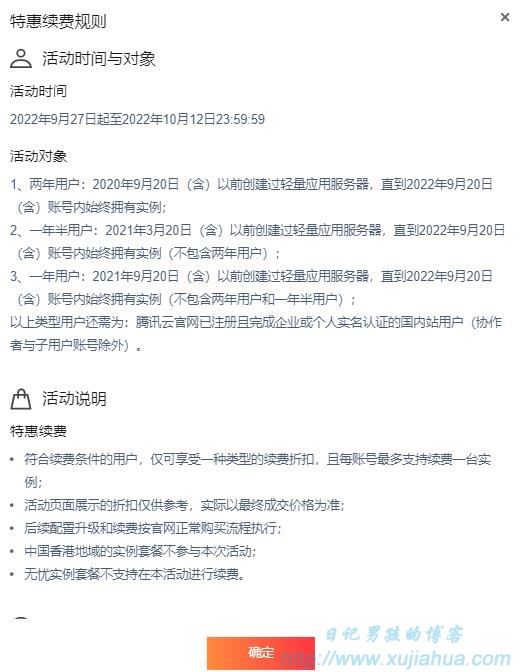 特惠续费规则

×

活动时间与对象

活动时间

2022年9月27日起至2022年10月12日23:59:59

活动对象

1、两年用户：2020年9月20日（含）以前创建过轻量应用服务器，直到2022年9月20日（含）账号内始终拥有实例；

2、一年半用户：2021年3月20日（含）以前创建过轻量应用服务器，直到2022年9月20日（含）账号内始终拥有实例（不包含两年用户）；

3、一年用户：2021年9月20日（含）以前创建过轻量应用服务器，直到2022年9月20日（含）账号内始终拥有实例（不包含两年用户和一年半用户）；

以上类型用户还需为：腾讯云官网已注册且完成企业或个人实名认证的国内站用户（协作者与子用户账号除外）。

活动说明

特惠续费

• 符合续费条件的用户，仅可享受一种类型的续费折扣，且每账号最多支持续费一台实例；

• 活动页面展示的折扣仅供参考，实际以最终成交价格为准；

• 后续配置升级和续费按官网正常购买流程执行；

• 中国香港地域的实例套餐不参与本次活动；

• 无忧实例套餐不支持在本活动进行续费。

确定

日记男孩的博客
http://www.xujiahua.com